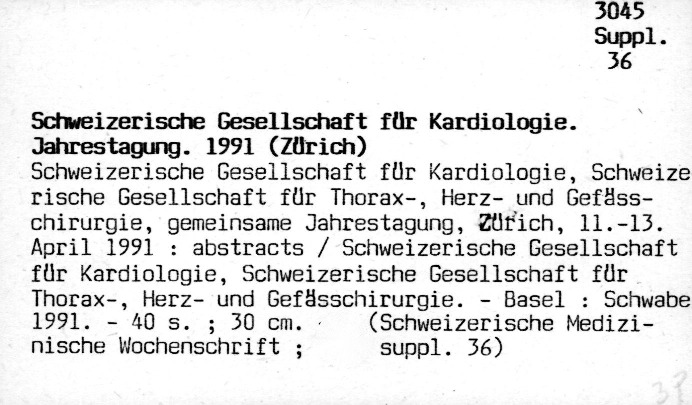 3045
Suppl.
36

Schweizerische Gesellschaft für Kardiologie. Jahrestagung. 1991 (Zürich)
Schweizerische Gesellschaft für Kardiologie, Schweizerische Gesellschaft für Thorax-, Herz- und Gefässchirurgie, gemeinsame Jahrestagung, Zürich, 11.-13. April 1991 : abstracts / Schweizerische Gesellschaft für Kardiologie, Schweizerische Gesellschaft für Thorax-, Herz- und Gefässchirurgie. - Basel : Schwabe 1991. - 40 s. ; 30 cm. (Schweizerische Medizinische Wochenschrift ; suppl. 36)

3?